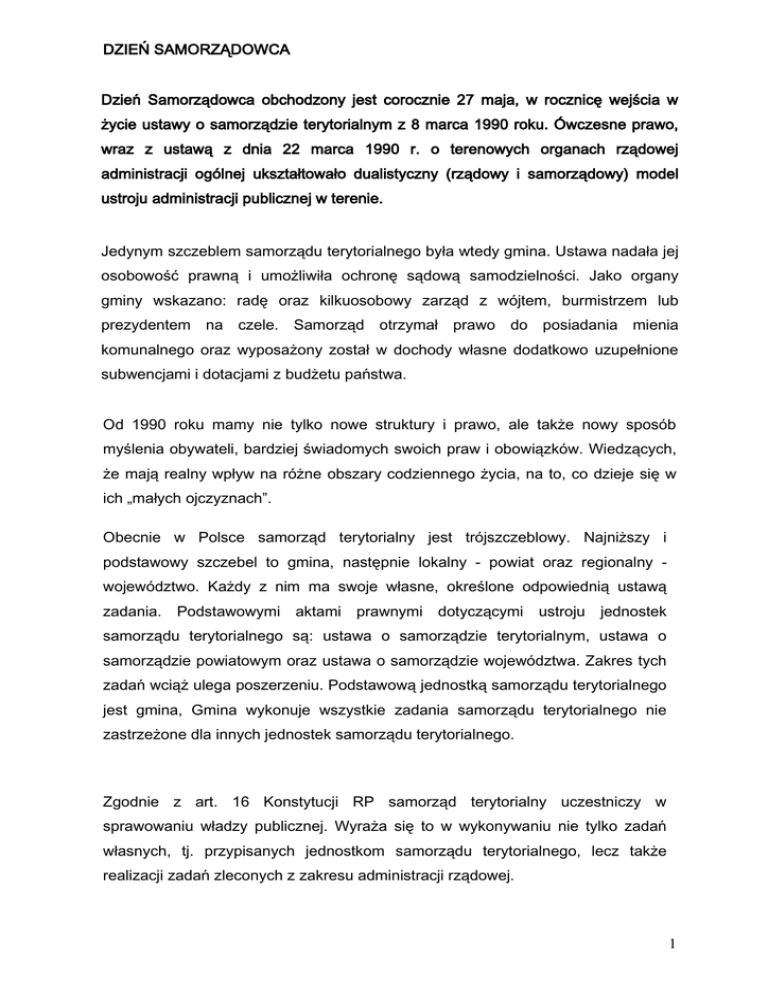 DZIEŃ SAMORZĄDOWCA

Dzień Samorządowca obchodzony jest corocznie 27 maja, w rocznicę wejścia w życie ustawy o samorządzie terytorialnym z 8 marca 1990 roku. Ówczesne prawo, wraz z ustawą z dnia 22 marca 1990 r. o terenowych organach rządowej administracji ogólnej ukształtowało dualistyczny (rządowy i samorządowy) model ustroju administracji publicznej w terenie.

Jedynym szczeblem samorządu terytorialnego była wtedy gmina. Ustawa nadała jej osobowość prawną i umożliwiła ochronę sądową samodzielności. Jako organy gminy wskazano: radę oraz kilkuosobowy zarząd z wójtem, burmistrzem lub prezydentem na czele. Samorząd otrzymał prawo do posiadania mienia komunalnego oraz wyposażony został w dochody własne dodatkowo uzupełnione subwencjami i dotacjami z budżetu państwa.

Od 1990 roku mamy nie tylko nowe struktury i prawo, ale także nowy sposób myślenia obywateli, bardziej świadomych swoich praw i obowiązków. Wiedzących, że mają realny wpływ na różne obszary codziennego życia, na to, co dzieje się w ich „małych ojczyznach".

Obecnie w Polsce samorząd terytorialny jest trójszczeblowy. Najniższy i podstawowy szczebel to gmina, następnie lokalny - powiat oraz regionalny - województwo. Każdy z nim ma swoje własne, określone odpowiednią ustawą zadania. Podstawowymi aktami prawnymi dotyczącymi ustroju jednostek samorządu terytorialnego są: ustawa o samorządzie terytorialnym, ustawa o samorządzie powiatowym oraz ustawa o samorządzie województwa. Zakres tych zadań wciąż ulega poszerzeniu. Podstawową jednostką samorządu terytorialnego jest gmina, Gmina wykonuje wszystkie zadania samorządu terytorialnego nie zastrzeżone dla innych jednostek samorządu terytorialnego.

Zgodnie z art. 16 Konstytucji RP samorząd terytorialny uczestniczy w sprawowaniu władzy publicznej. Wyraża się to w wykonywaniu nie tylko zadań własnych, tj. przypisanych jednostkom samorządu terytorialnego, lecz także realizacji zadań zleconych z zakresu administracji rządowej.

1